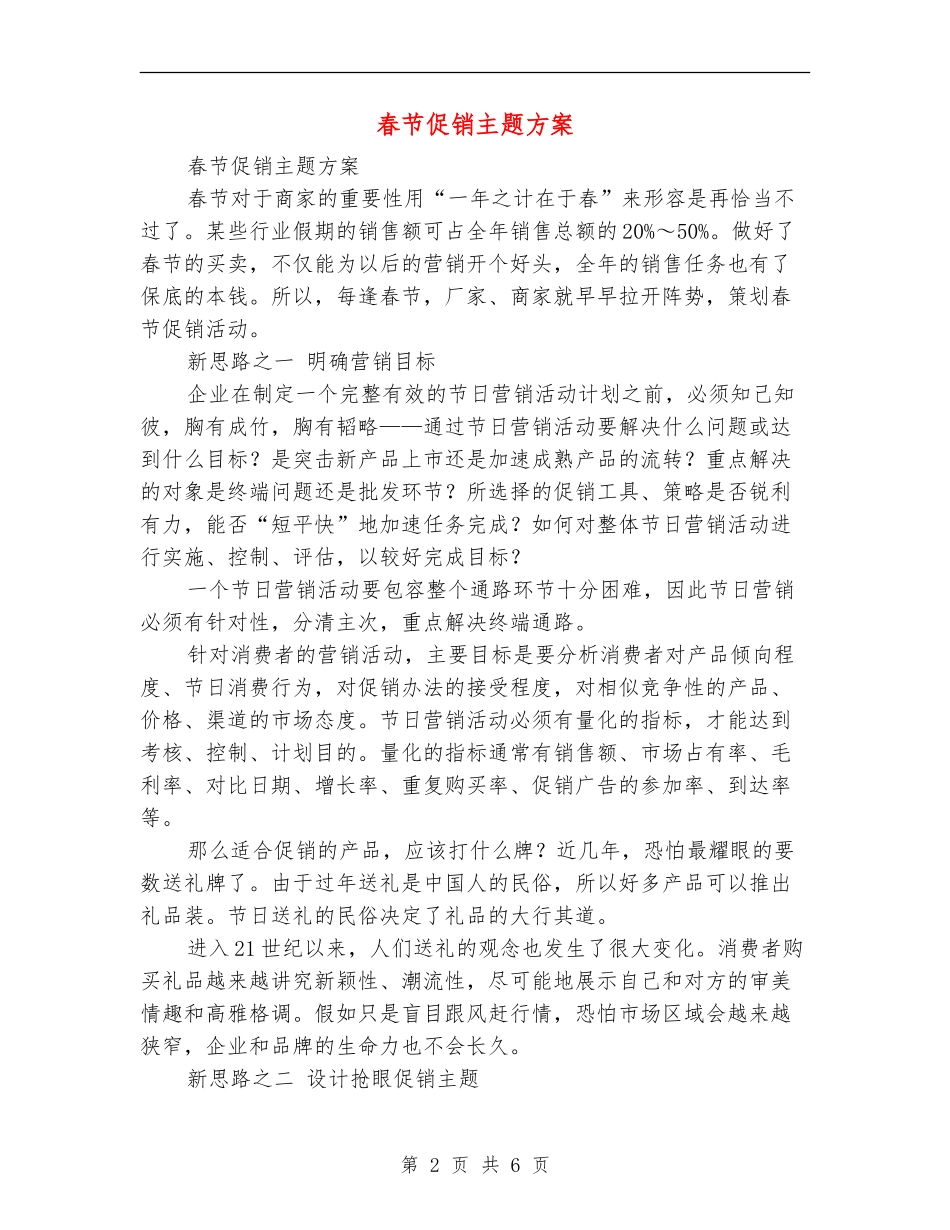 春节促销主题方案

春节促销主题方案

春节对于商家的重要性用“一年之计在于春”来形容是再恰当不过了。某些行业假期的销售额可占全年销售总额的20%～50%。做好了春节的买卖，不仅能为以后的营销开个好头，全年的销售任务也有了保底的本钱。所以，每逢春节，厂家、商家就早早拉开阵势，策划春节促销活动。

新思路之一 明确营销目标

企业在制定一个完整有效的节日营销活动计划之前，必须知己知彼，胸有成竹，胸有韬略——通过节日营销活动要解决什么问题或达到什么目标？是突击新产品上市还是加速成熟产品的流转？重点解决的对象是终端问题还是批发环节？所选择的促销工具、策略是否锐利有力，能否“短平快”地加速任务完成？如何对整体节日营销活动进行实施、控制、评估，以较好完成目标？

一个节日营销活动要包容整个通路环节十分困难，因此节日营销必须有针对性，分清主次，重点解决终端通路。

针对消费者的营销活动，主要目标是要分析消费者对产品倾向程度、节日消费行为，对促销办法的接受程度，对相似竞争性的产品、价格、渠道的市场态度。节日营销活动必须有量化的指标，才能达到考核、控制、计划目的。量化的指标通常有销售额、市场占有率、毛利率、对比日期、增长率、重复购买率、促销广告的参加率、到达率等。

那么适合促销的产品，应该打什么牌？近几年，恐怕最耀眼的要数送礼牌了。由于过年送礼是中国人的民俗，所以好多产品可以推出礼品装。节日送礼的民俗决定了礼品的大行其道。

进入21世纪以来，人们送礼的观念也发生了很大变化。消费者购买礼品越来越讲究新颖性、潮流性，尽可能地展示自己和对方的审美情趣和高雅格调。假如只是盲目跟风赶行情，恐怕市场区域会越来越狭窄，企业和品牌的生命力也不会长久。

新思路之二 设计抢眼促销主题

第 2 页 共 6 页